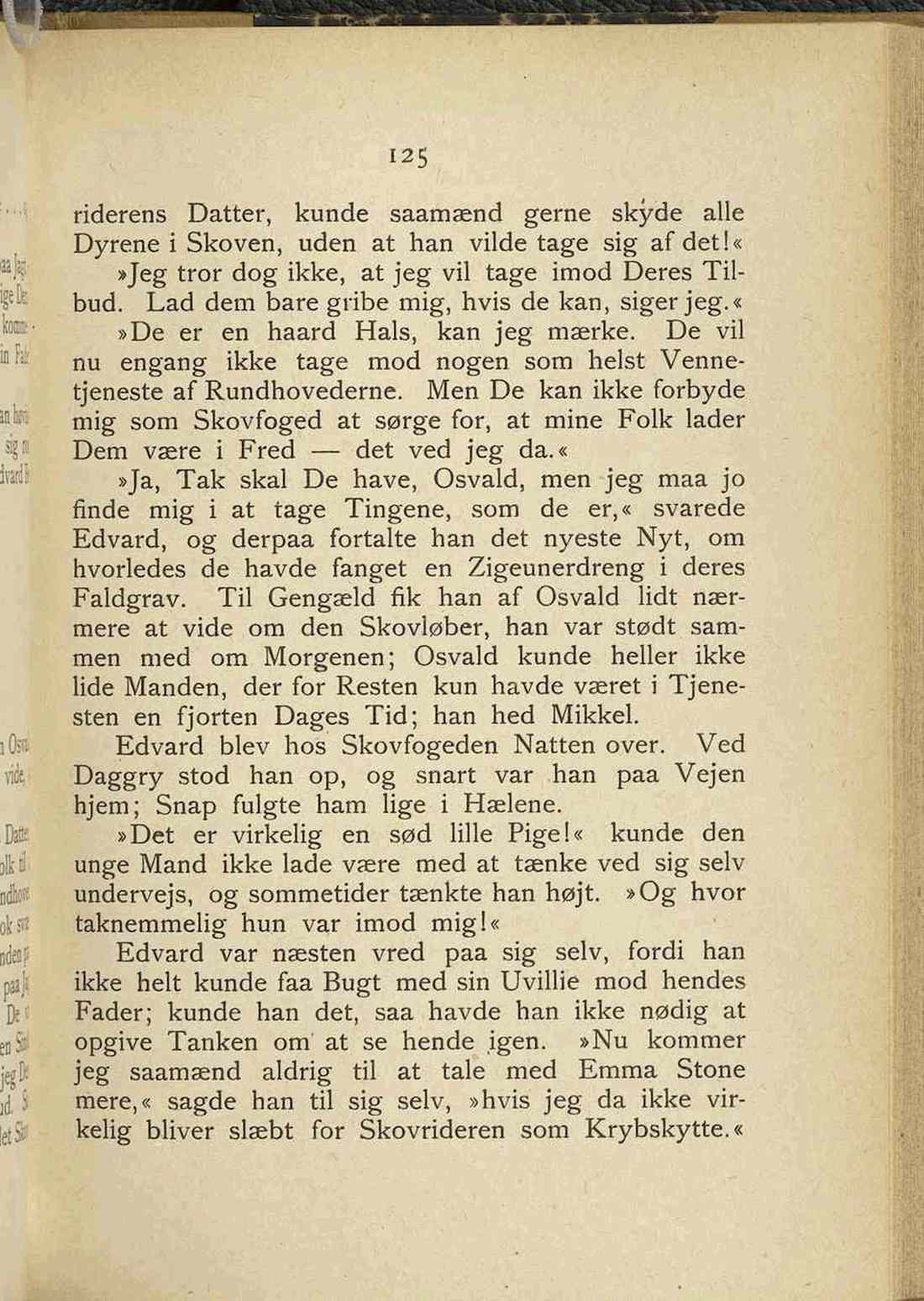 125

riderens Datter, kunde saamænd gerne skyde alle Dyrene i Skoven, uden at han vilde tage sig af det!«

»Jeg tror dog ikke, at jeg vil tage imod Deres Tilbud. Lad dem bare gribe mig, hvis de kan, siger jeg.«

»De er en haard Hals, kan jeg mærke. De vil nu engang ikke tage mod nogen som helst Vennetjeneste af Rundhovederne. Men De kan ikke forbyde mig som Skovfoged at sørge for, at mine Folk lader Dem være i Fred — det ved jeg da.«

»Ja, Tak skal De have, Osvald, men jeg maa jo finde mig i at tage Tingene, som de er,« svarede Edvard, og derpaa fortalte han det nyeste Nyt, om hvorledes de havde fanget en Zigeunerdreng i deres Faldgrav. Til Gengæld fik han af Osvald lidt nærmere at vide om den Skovløber, han var stødt sammen med om Morgenen; Osvald kunde heller ikke lide Manden, der for Resten kun havde været i Tjenesten en fjorten Dages Tid; han hed Mikkel.

Edvard blev hos Skovfogeden Natten over. Ved Daggry stod han op, og snart var han paa Vejen hjem; Snap fulgte ham lige i Hælene.

»Det er virkelig en sød lille Pige!« kunde den unge Mand ikke lade være med at tænke ved sig selv undervejs, og sommetider tænkte han højt. »Og hvor taknemmelig hun var imod mig!«

Edvard var næsten vred paa sig selv, fordi han ikke helt kunde faa Bugt med sin Uvillie mod hendes Fader; kunde han det, saa havde han ikke nødig at opgive Tanken om at se hende igen. »Nu kommer jeg saamænd aldrig til at tale med Emma Stone mere,« sagde han til sig selv, »hvis jeg da ikke virkelig bliver slæbt for Skovrideren som Krybskytte.«